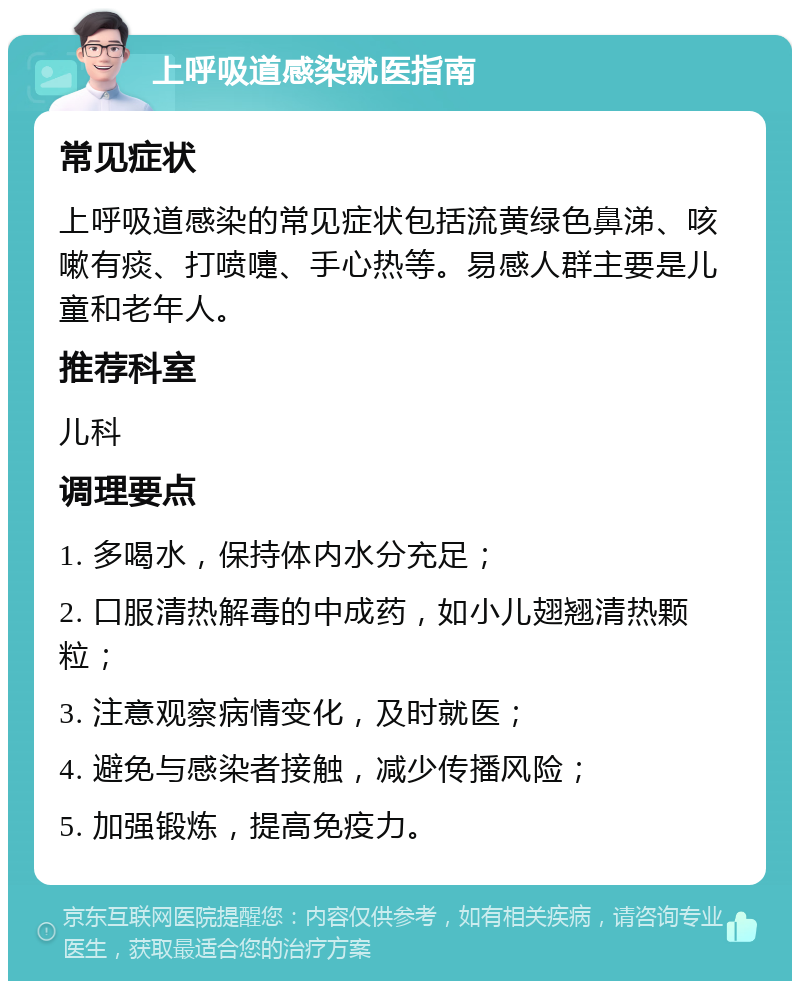 上呼吸道感染就医指南

常见症状

上呼吸道感染的常见症状包括流黄绿色鼻涕、咳嗽有痰、打喷嚏、手心热等。易感人群主要是儿童和老年人。

推荐科室

儿科

调理要点

1. 多喝水，保持体内水分充足；

2. 口服清热解毒的中成药，如小儿翅翘清热颗粒；

3. 注意观察病情变化，及时就医；

4. 避免与感染者接触，减少传播风险；

5. 加强锻炼，提高免疫力。

京东互联网医院提醒您：内容仅供参考，如有相关疾病，请咨询专业医生，获取最适合您的治疗方案